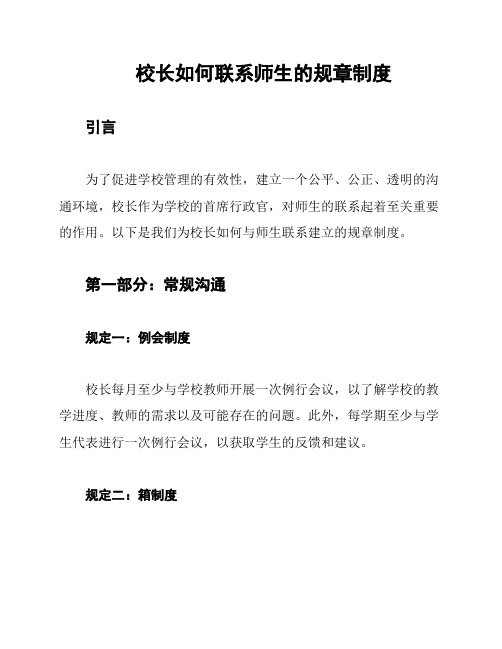 校长如何联系师生的规章制度

引言

为了促进学校管理的有效性，建立一个公平、公正、透明的沟通环境，校长作为学校的首席行政官，对师生的联系起着至关重要的作用。以下是我们为校长如何与师生联系建立的规章制度。

第一部分：常规沟通

规定一：例会制度

校长每月至少与学校教师开展一次例行会议，以了解学校的教学进度、教师的需求以及可能存在的问题。此外，每学期至少与学生代表进行一次例行会议，以获取学生的反馈和建议。

规定二：箱制度